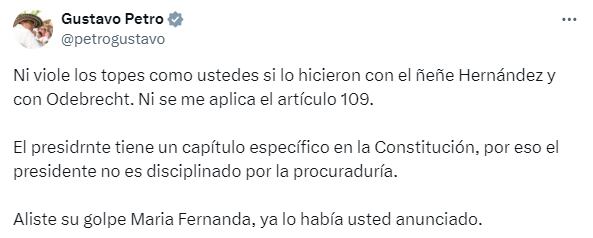 Gustavo Petro
@petrogustavo

Ni viole los topes como ustedes si lo hicieron con el ñeñe Hernández y con Odebrecht. Ni se me aplica el artículo 109.

El presidrnte tiene un capítulo específico en la Constitución, por eso el presidente no es disciplinado por la procuraduría.

Aliste su golpe Maria Fernanda, ya lo había usted anunciado.